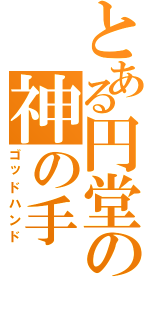 とある円堂の神の手
ゴッドハンド